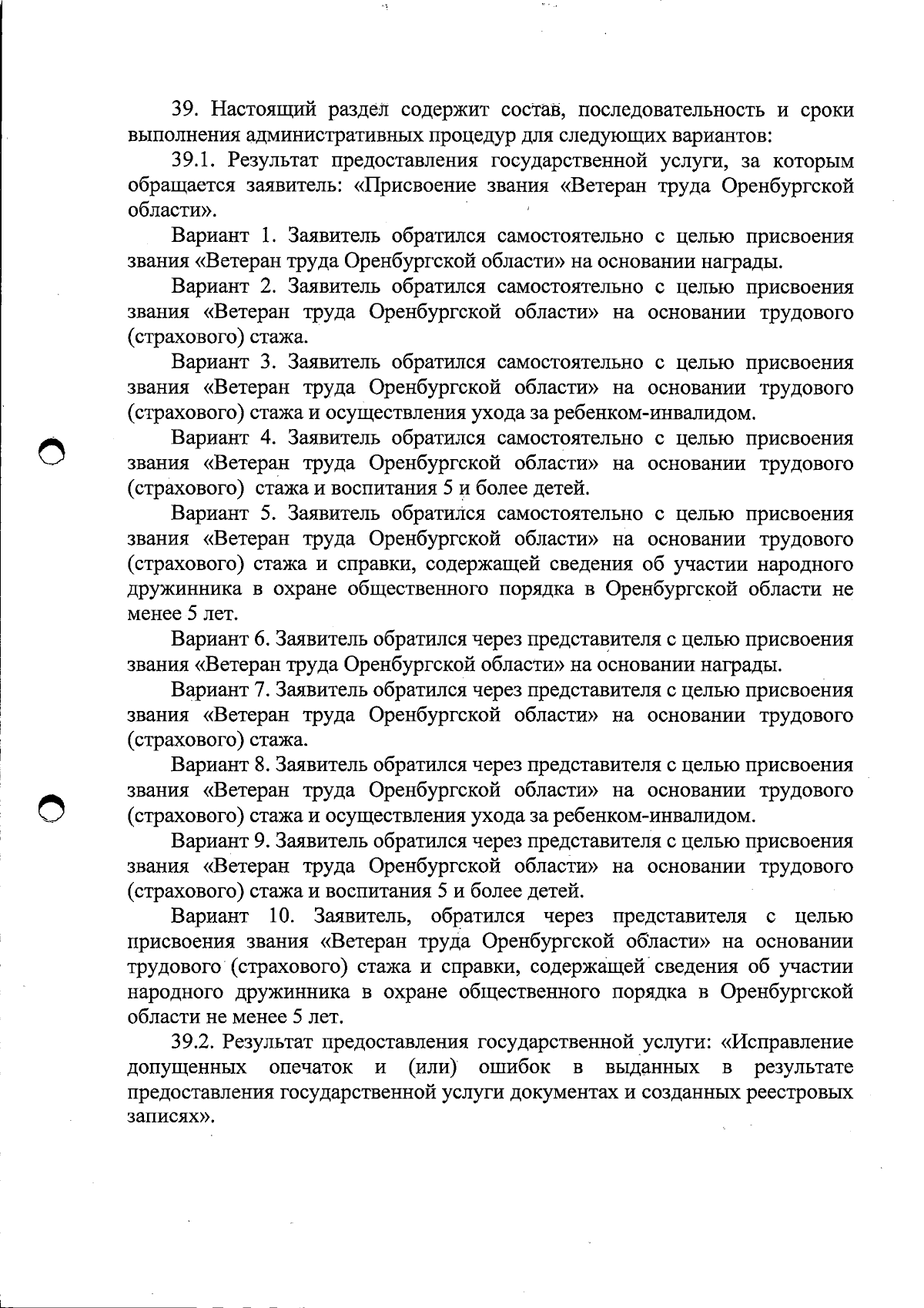 39. Настоящий раздел содержит состав, последовательность и сроки выполнения административных процедур для следующих вариантов:

39.1. Результат предоставления государственной услуги, за которым обращается заявитель: «Присвоение звания «Ветеран труда Оренбургской области».

Вариант 1. Заявитель обратился самостоятельно с целью присвоения звания «Ветеран труда Оренбургской области» на основании награды.

Вариант 2. Заявитель обратился самостоятельно с целью присвоения звания «Ветеран труда Оренбургской области» на основании трудового (страхового) стажа.

Вариант 3. Заявитель обратился самостоятельно с целью присвоения звания «Ветеран труда Оренбургской области» на основании трудового (страхового) стажа и осуществления ухода за ребенком-инвалидом.

Вариант 4. Заявитель обратился самостоятельно с целью присвоения звания «Ветеран труда Оренбургской области» на основании трудового (страхового) стажа и воспитания 5 и более детей.

Вариант 5. Заявитель обратился самостоятельно с целью присвоения звания «Ветеран труда Оренбургской области» на основании трудового (страхового) стажа и справки, содержащей сведения об участии народного дружинника в охране общественного порядка в Оренбургской области не менее 5 лет.

Вариант 6. Заявитель обратился через представителя с целью присвоения звания «Ветеран труда Оренбургской области» на основании награды.

Вариант 7. Заявитель обратился через представителя с целью присвоения звания «Ветеран труда Оренбургской области» на основании трудового (страхового) стажа.

Вариант 8. Заявитель обратился через представителя с целью присвоения звания «Ветеран труда Оренбургской области» на основании трудового (страхового) стажа и осуществления ухода за ребенком-инвалидом.

Вариант 9. Заявитель обратился через представителя с целью присвоения звания «Ветеран труда Оренбургской области» на основании трудового (страхового) стажа и воспитания 5 и более детей.

Вариант 10. Заявитель, обратился через представителя с целью присвоения звания «Ветеран труда Оренбургской области» на основании трудового (страхового) стажа и справки, содержащей сведения об участии народного дружинника в охране общественного порядка в Оренбургской области не менее 5 лет.

39.2. Результат предоставления государственной услуги: «Исправление допущенных опечаток и (или) ошибок в выданных в результате предоставления государственной услуги документах и созданных реестровых записях».